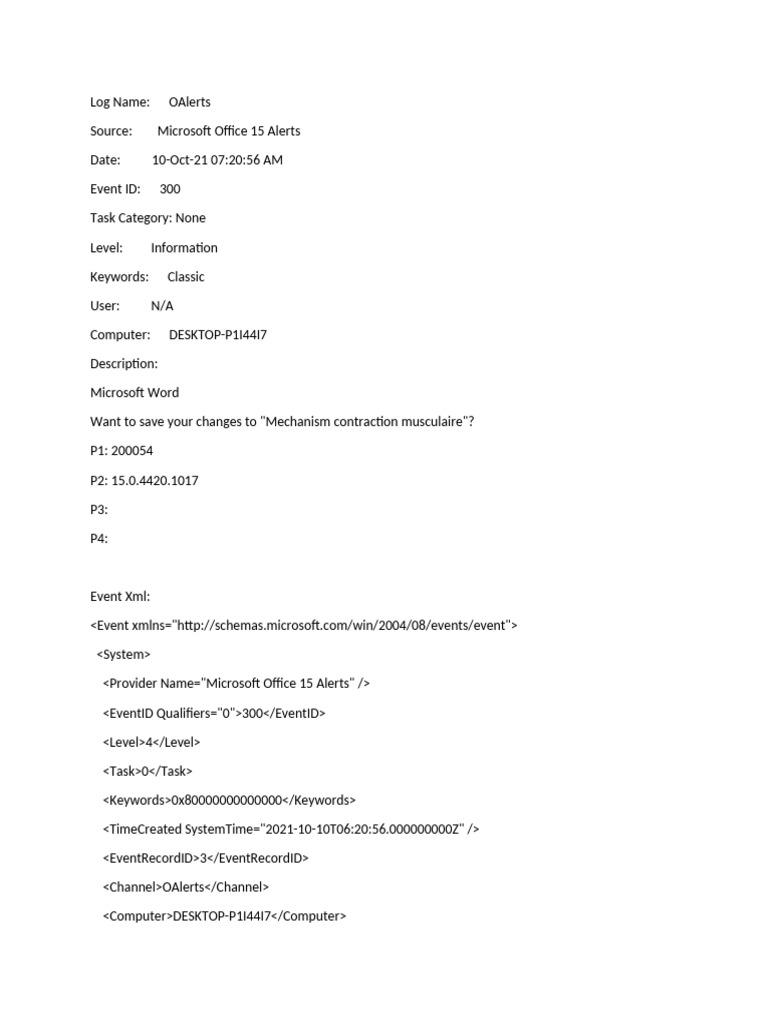 Log Name: OAlerts

Source: Microsoft Office 15 Alerts

Date: 10-Oct-21 07:20:56 AM

Event ID: 300

Task Category: None

Level: Information

Keywords: Classic

User: N/A

Computer: DESKTOP-P1I44I7

Description:

Microsoft Word

Want to save your changes to "Mechanism contraction musculaire"?

P1: 200054

P2: 15.0.4420.1017

P3:

P4:

Event Xml:

<Event xmlns="http://schemas.microsoft.com/win/2004/08/events/event">

<System>

<Provider Name="Microsoft Office 15 Alerts" />

<EventID Qualifiers="0">300</EventID>

<Level>4</Level>

<Task>0</Task>

<Keywords>0x80000000000000</Keywords>

<TimeCreated SystemTime="2021-10-10T06:20:56.000000000Z" />

<EventRecordID>3</EventRecordID>

<Channel>OAlerts</Channel>

<Computer>DESKTOP-P1I44I7</Computer>